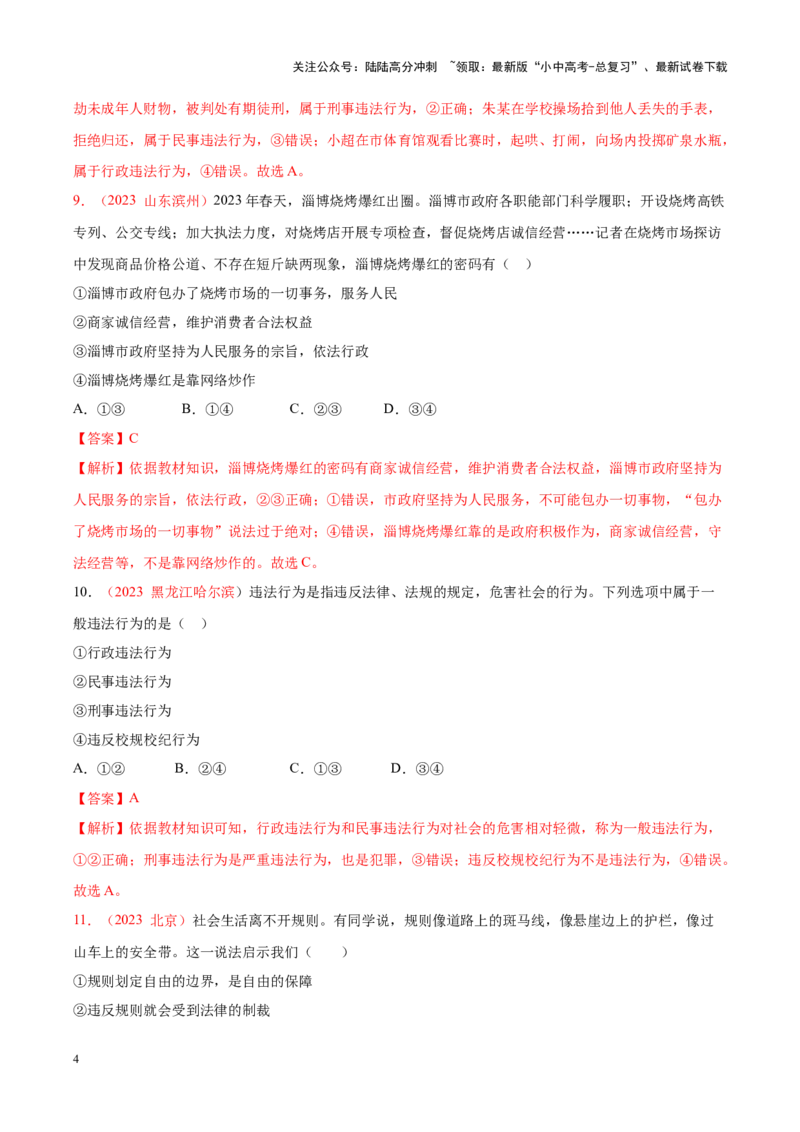 关注公众号：陆陆高分冲刺 ~领取：最新版“小中高考-总复习”、最新试卷下载

劫未成年人财物，被判处有期徒刑，属于刑事违法行为，②正确；朱某在学校操场拾到他人丢失的手表，拒绝归还，属于民事违法行为，③错误；小超在市体育馆观看比赛时，起哄、打闹，向场内投掷矿泉水瓶，属于行政违法行为，④错误。故选A。

9.（2023 山东滨州）2023年春天，淄博烧烤爆红出圈。淄博市政府各职能部门科学履职；开设烧烤高铁专列、公交专线；加大执法力度，对烧烤店开展专项检查，督促烧烤店诚信经营……记者在烧烤市场探访中发现商品价格公道、不存在短斤缺两现象，淄博烧烤爆红的密码有（ ）

①淄博市政府包办了烧烤市场的一切事务，服务人民

②商家诚信经营，维护消费者合法权益

③淄博市政府坚持为人民服务的宗旨，依法行政

④淄博烧烤爆红是靠网络炒作

A.①③ B.①④ C.②③ D.③④

【答案】C

【解析】依据教材知识，淄博烧烤爆红的密码有商家诚信经营，维护消费者合法权益，淄博市政府坚持为人民服务的宗旨，依法行政，②③正确；①错误，市政府坚持为人民服务，不可能包办一切事物，“包办了烧烤市场的一切事物”说法过于绝对；④错误，淄博烧烤爆红靠的是政府积极作为，商家诚信经营，守法经营等，不是靠网络炒作的。故选C。

10.（2023 黑龙江哈尔滨）违法行为是指违反法律、法规的规定，危害社会的行为。下列选项中属于一般违法行为的是（ ）

①行政违法行为

②民事违法行为

③刑事违法行为

④违反校规校纪行为

A.①② B.②④ C.①③ D.③④

【答案】A

【解析】依据教材知识可知，行政违法行为和民事违法行为对社会的危害相对轻微，称为一般违法行为，①②正确；刑事违法行为是严重违法行为，也是犯罪，③错误；违反校规校纪行为不是违法行为，④错误。故选A。

11.（2023 北京）社会生活离不开规则。有同学说，规则像道路上的斑马线，像悬崖边上的护栏，像过山车上的安全带。这一说法启示我们（ ）

①规则划定自由的边界，是自由的保障

②违反规则就会受到法律的制裁

4